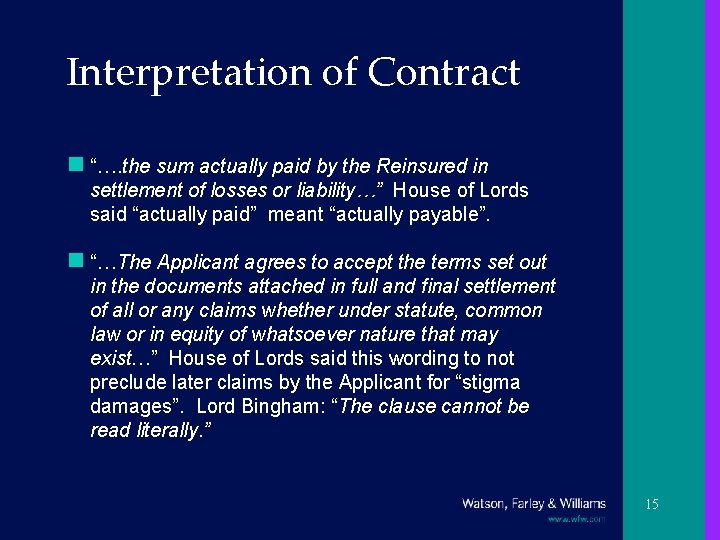 Interpretation of Contract

“….the sum actually paid by the Reinsured in settlement of losses or liability…” House of Lords said “actually paid” meant “actually payable”.

“…The Applicant agrees to accept the terms set out in the documents attached in full and final settlement of all or any claims whether under statute, common law or in equity of whatsoever nature that may exist…” House of Lords said this wording to not preclude later claims by the Applicant for “stigma damages”. Lord Bingham: “The clause cannot be read literally.”

Watson, Farley & Williams
www.wfw.com

15